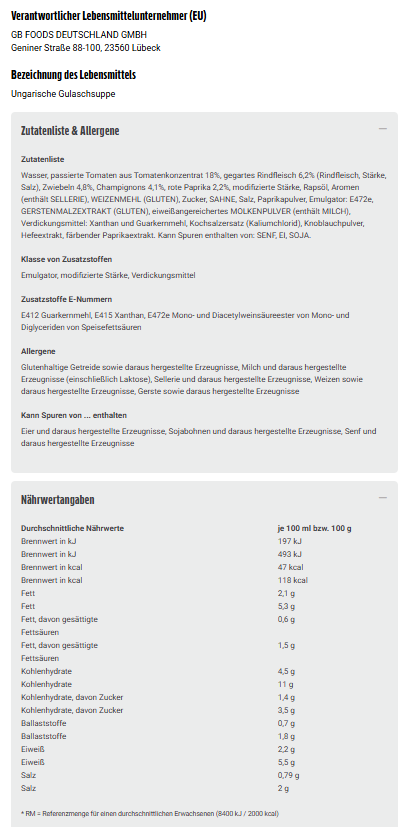 Verantwortlicher Lebensmittelunternehmer (EU)

GB FOODS DEUTSCHLAND GMBH
Geniner Straße 88-100, 23560 Lübeck

Bezeichnung des Lebensmittels

Ungarische Gulaschsuppe

Zutatenliste & Allergene

—

Zutatenliste

Wasser, passierte Tomaten aus Tomatenkonzentrat 18%, gegartes Rindfleisch 6,2% (Rindfleisch, Stärke, Salz), Zwiebeln 4,8%, Champignons 4,1%, rote Paprika 2,2%, modifizierte Stärke, Rapsöl, Aromen (enthält SELLERIE), WEIZENMEHL (GLUTEN), Zucker, SAHNE, Salz, Paprikapulver, Emulgator: E472e, GERSTENMALZEXTRAKT (GLUTEN), eiweißangereichertes MOLKENPULVER (enthält MILCH), Verdickungsmittel: Xanthan und Guarkernmehl, Kochsalzersatz (Kaliumchlorid), Knoblauchpulver, Hefeextrakt, färbender Paprikaextrakt. Kann Spuren enthalten von: SENF, EI, SOJA.

Klasse von Zusatzstoffen

Emulgator, modifizierte Stärke, Verdickungsmittel

Zusatzstoffe E-Nummern

E412 Guarkernmehl, E415 Xanthan, E472e Mono- und Diacetylweinsäureester von Mono- und Diglyceriden von Speisefettsäuren

Allergene

Glutenhaltige Getreide sowie daraus hergestellte Erzeugnisse, Milch und daraus hergestellte Erzeugnisse (einschließlich Laktose), Sellerie und daraus hergestellte Erzeugnisse, Weizen sowie daraus hergestellte Erzeugnisse, Gerste sowie daraus hergestellte Erzeugnisse

Kann Spuren von ... enthalten

Eier und daraus hergestellte Erzeugnisse, Sojabohnen und daraus hergestellte Erzeugnisse, Senf und daraus hergestellte Erzeugnisse

Nährwertangaben

—

| Durchschnittliche Nährwerte | je 100 ml bzw. 100 g |
|---|---|
| Brennwert in kJ | 197 kJ |
| Brennwert in kJ | 493 kJ |
| Brennwert in kcal | 47 kcal |
| Brennwert in kcal | 118 kcal |
| Fett | 2,1 g |
| Fett | 5,3 g |
| Fett, davon gesättigte Fettsäuren | 0,6 g |
| Fett, davon gesättigte Fettsäuren | 1,5 g |
| Kohlenhydrate | 4,5 g |
| Kohlenhydrate | 11 g |
| Kohlenhydrate, davon Zucker | 1,4 g |
| Kohlenhydrate, davon Zucker | 3,5 g |
| Ballaststoffe | 0,7 g |
| Ballaststoffe | 1,8 g |
| Eiweiß | 2,2 g |
| Eiweiß | 5,5 g |
| Salz | 0,79 g |
| Salz | 2 g |

* RM = Referenzmenge für einen durchschnittlichen Erwachsenen (8400 kJ / 2000 kcal)